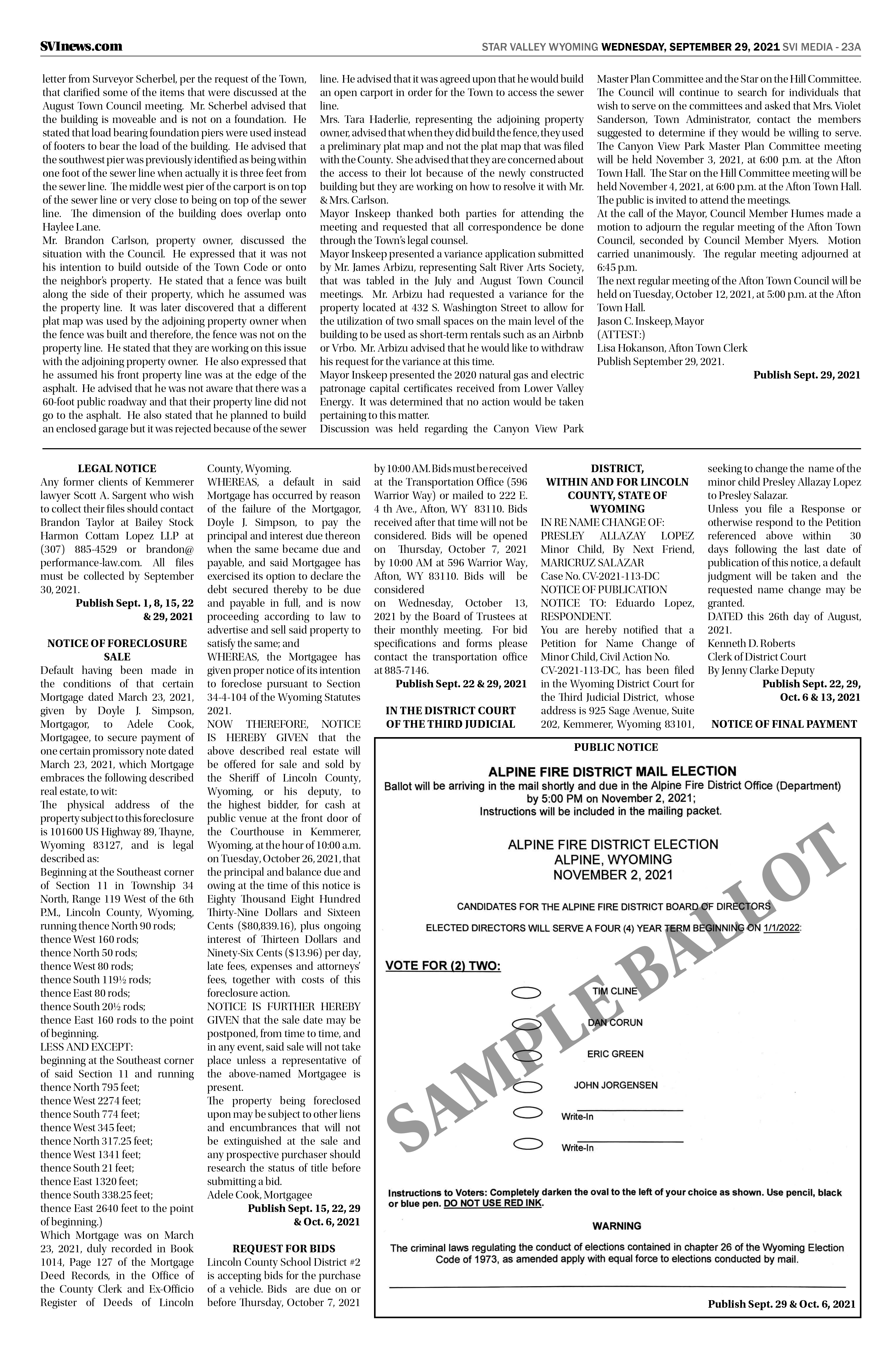 SVInews.com

STAR VALLEY WYOMING WEDNESDAY, SEPTEMBER 29, 2021 SVI MEDIA - 23A

letter from Surveyor Scherbel, per the request of the Town, that clarified some of the items that were discussed at the August Town Council meeting. Mr. Scherbel advised that the building is moveable and is not on a foundation. He stated that load bearing foundation piers were used instead of footers to bear the load of the building. He advised that the southwest pier was previously identified as being within one foot of the sewer line when actually it is three feet from the sewer line. The middle west pier of the carport is on top of the sewer line or very close to being on top of the sewer line. The dimension of the building does overlap onto Haylee Lane.
Mr. Brandon Carlson, property owner, discussed the situation with the Council. He expressed that it was not his intention to build outside of the Town Code or onto the neighbor's property. He stated that a fence was built along the side of their property, which he assumed was the property line. It was later discovered that a different plat map was used by the adjoining property owner when the fence was built and therefore, the fence was not on the property line. He stated that they are working on this issue with the adjoining property owner. He also expressed that he assumed his front property line was at the edge of the asphalt. He advised that he was not aware that there was a 60-foot public roadway and that their property line did not go to the asphalt. He also stated that he planned to build an enclosed garage but it was rejected because of the sewer line. He advised that it was agreed upon that he would build an open carport in order for the Town to access the sewer line.
Mrs. Tara Haderlie, representing the adjoining property owner, advised that when they did build the fence, they used a preliminary plat map and not the plat map that was filed with the County. She advised that they are concerned about the access to their lot because of the newly constructed building but they are working on how to resolve it with Mr. & Mrs. Carlson.
Mayor Inskeep thanked both parties for attending the meeting and requested that all correspondence be done through the Town's legal counsel.
Mayor Inskeep presented a variance application submitted by Mr. James Arbizu, representing Salt River Arts Society, that was tabled in the July and August Town Council meetings. Mr. Arbizu had requested a variance for the property located at 432 S. Washington Street to allow for the utilization of two small spaces on the main level of the building to be used as short-term rentals such as an Airbnb or Vrbo. Mr. Arbizu advised that he would like to withdraw his request for the variance at this time.
Mayor Inskeep presented the 2020 natural gas and electric patronage capital certificates received from Lower Valley Energy. It was determined that no action would be taken pertaining to this matter.
Discussion was held regarding the Canyon View Park Master Plan Committee and the Star on the Hill Committee. The Council will continue to search for individuals that wish to serve on the committees and asked that Mrs. Violet Sanderson, Town Administrator, contact the members suggested to determine if they would be willing to serve. The Canyon View Park Master Plan Committee meeting will be held November 3, 2021, at 6:00 p.m. at the Afton Town Hall. The Star on the Hill Committee meeting will be held November 4, 2021, at 6:00 p.m. at the Afton Town Hall. The public is invited to attend the meetings.
At the call of the Mayor, Council Member Humes made a motion to adjourn the regular meeting of the Afton Town Council, seconded by Council Member Myers. Motion carried unanimously. The regular meeting adjourned at 6:45 p.m.
The next regular meeting of the Afton Town Council will be held on Tuesday, October 12, 2021, at 5:00 p.m. at the Afton Town Hall.
Jason C. Inskeep, Mayor
(ATTEST:)
Lisa Hokanson, Afton Town Clerk
Publish September 29, 2021.
Publish Sept. 29, 2021

LEGAL NOTICE
Any former clients of Kemmerer lawyer Scott A. Sargent who wish to collect their files should contact Brandon Taylor at Bailey Stock Harmon Cottam Lopez LLP at (307) 885-4529 or brandon@performance-law.com. All files must be collected by September 30, 2021.
Publish Sept. 1, 8, 15, 22 & 29, 2021

NOTICE OF FORECLOSURE SALE
Default having been made in the conditions of that certain Mortgage dated March 23, 2021, given by Doyle J. Simpson, Mortgagor, to Adele Cook, Mortgagee, to secure payment of one certain promissory note dated March 23, 2021, which Mortgage embraces the following described real estate, to wit:
The physical address of the property subject to this foreclosure is 101600 US Highway 89, Thayne, Wyoming 83127, and is legal described as:
Beginning at the Southeast corner of Section 11 in Township 34 North, Range 119 West of the 6th P.M., Lincoln County, Wyoming, running thence North 90 rods;
thence West 160 rods;
thence North 50 rods;
thence West 80 rods;
thence South 119½ rods;
thence East 80 rods;
thence South 20½ rods;
thence East 160 rods to the point of beginning.
LESS AND EXCEPT:
beginning at the Southeast corner of said Section 11 and running thence North 795 feet;
thence West 2274 feet;
thence South 774 feet;
thence West 345 feet;
thence North 317.25 feet;
thence West 1341 feet;
thence South 21 feet;
thence East 1320 feet;
thence South 338.25 feet;
thence East 2640 feet to the point of beginning.)
Which Mortgage was on March 23, 2021, duly recorded in Book 1014, Page 127 of the Mortgage Deed Records, in the Office of the County Clerk and Ex-Officio Register of Deeds of Lincoln County, Wyoming.
WHEREAS, a default in said Mortgage has occurred by reason of the failure of the Mortgagor, Doyle J. Simpson, to pay the principal and interest due thereon when the same became due and payable, and said Mortgagee has exercised its option to declare the debt secured thereby to be due and payable in full, and is now proceeding according to law to advertise and sell said property to satisfy the same; and
WHEREAS, the Mortgagee has given proper notice of its intention to foreclose pursuant to Section 34-4-104 of the Wyoming Statutes 2021.
NOW THEREFORE, NOTICE IS HEREBY GIVEN that the above described real estate will be offered for sale and sold by the Sheriff of Lincoln County, Wyoming, or his deputy, to the highest bidder, for cash at public venue at the front door of the Courthouse in Kemmerer, Wyoming, at the hour of 10:00 a.m. on Tuesday, October 26, 2021, that the principal and balance due and owing at the time of this notice is Eighty Thousand Eight Hundred Thirty-Nine Dollars and Sixteen Cents ($80,839.16), plus ongoing interest of Thirteen Dollars and Ninety-Six Cents ($13.96) per day, late fees, expenses and attorneys' fees, together with costs of this foreclosure action.
NOTICE IS FURTHER HEREBY GIVEN that the sale date may be postponed, from time to time, and in any event, said sale will not take place unless a representative of the above-named Mortgagee is present.
The property being foreclosed upon may be subject to other liens and encumbrances that will not be extinguished at the sale and any prospective purchaser should research the status of title before submitting a bid.
Adele Cook, Mortgagee
Publish Sept. 15, 22, 29 & Oct. 6, 2021

REQUEST FOR BIDS
Lincoln County School District #2 is accepting bids for the purchase of a vehicle. Bids are due on or before Thursday, October 7, 2021 by 10:00 AM. Bids must be received at the Transportation Office (596 Warrior Way) or mailed to 222 E. 4 th Ave., Afton, WY 83110. Bids received after that time will not be considered. Bids will be opened on Thursday, October 7, 2021 by 10:00 AM at 596 Warrior Way, Afton, WY 83110. Bids will be considered
on Wednesday, October 13, 2021 by the Board of Trustees at their monthly meeting. For bid specifications and forms please contact the transportation office at 885-7146.
Publish Sept. 22 & 29, 2021

IN THE DISTRICT COURT OF THE THIRD JUDICIAL DISTRICT, WITHIN AND FOR LINCOLN COUNTY, STATE OF WYOMING
IN RE NAME CHANGE OF:
PRESLEY ALLAZAY LOPEZ
Minor Child, By Next Friend, MARICRUZ SALAZAR
Case No. CV-2021-113-DC
NOTICE OF PUBLICATION
NOTICE TO: Eduardo Lopez, RESPONDENT.
You are hereby notified that a Petition for Name Change of Minor Child, Civil Action No. CV-2021-113-DC, has been filed in the Wyoming District Court for the Third Judicial District, whose address is 925 Sage Avenue, Suite 202, Kemmerer, Wyoming 83101, seeking to change the name of the minor child Presley Allazay Lopez to Presley Salazar.
Unless you file a Response or otherwise respond to the Petition referenced above within 30 days following the last date of publication of this notice, a default judgment will be taken and the requested name change may be granted.
DATED this 26th day of August, 2021.
Kenneth D. Roberts
Clerk of District Court
By Jenny Clarke Deputy
Publish Sept. 22, 29, Oct. 6 & 13, 2021

NOTICE OF FINAL PAYMENT

PUBLIC NOTICE
ALPINE FIRE DISTRICT MAIL ELECTION
Ballot will be arriving in the mail shortly and due in the Alpine Fire District Office (Department) by 5:00 PM on November 2, 2021;
Instructions will be included in the mailing packet.

ALPINE FIRE DISTRICT ELECTION
ALPINE, WYOMING
NOVEMBER 2, 2021

CANDIDATES FOR THE ALPINE FIRE DISTRICT BOARD OF DIRECTORS
ELECTED DIRECTORS WILL SERVE A FOUR (4) YEAR TERM BEGINNING ON 1/1/2022:

VOTE FOR (2) TWO:
TIM CLINE
DAN CORUN
ERIC GREEN
JOHN JORGENSEN
Write-In
Write-In

SAMPLE BALLOT

Instructions to Voters: Completely darken the oval to the left of your choice as shown. Use pencil, black or blue pen. DO NOT USE RED INK.

WARNING
The criminal laws regulating the conduct of elections contained in chapter 26 of the Wyoming Election Code of 1973, as amended apply with equal force to elections conducted by mail.

Publish Sept. 29 & Oct. 6, 2021